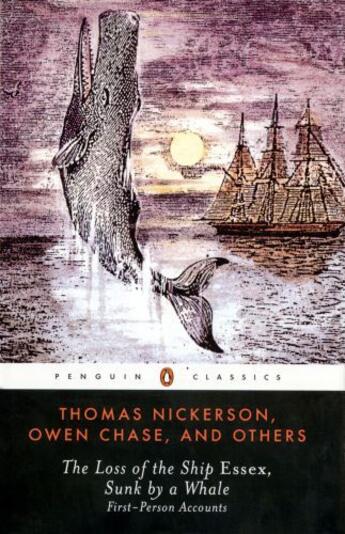 PENGUIN CLASSICS

THOMAS NICKERSON, OWEN CHASE, AND OTHERS

The Loss of the Ship Essex, Sunk by a Whale

First-Person Accounts